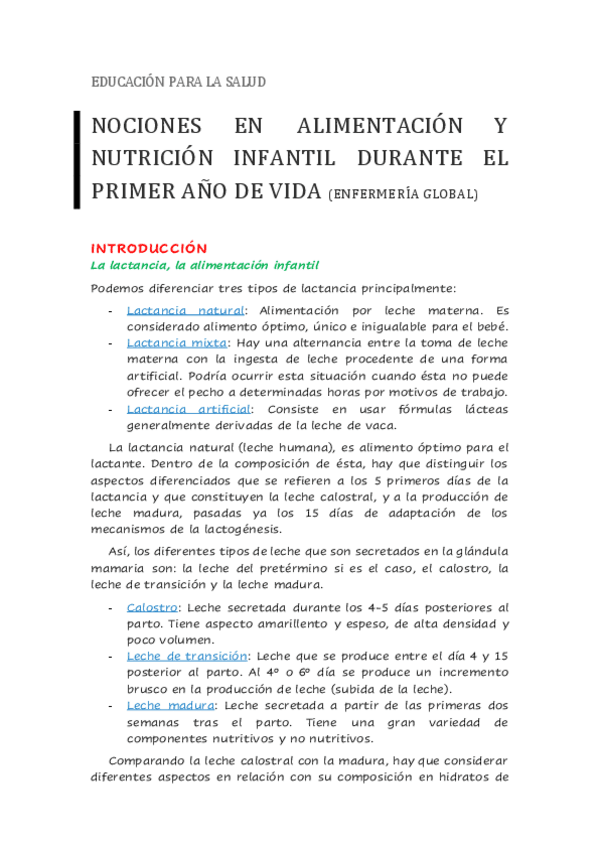 EDUCACIÓN PARA LA SALUD

NOCIONES EN ALIMENTACIÓN Y NUTRICIÓN INFANTIL DURANTE EL PRIMER AÑO DE VIDA (ENFERMERÍA GLOBAL)

INTRODUCCIÓN

La lactancia, la alimentación infantil

Podemos diferenciar tres tipos de lactancia principalmente:

- Lactancia natural: Alimentación por leche materna. Es considerado alimento óptimo, único e inigualable para el bebé.
- Lactancia mixta: Hay una alternancia entre la toma de leche materna con la ingesta de leche procedente de una forma artificial. Podría ocurrir esta situación cuando ésta no puede ofrecer el pecho a determinadas horas por motivos de trabajo.
- Lactancia artificial: Consiste en usar fórmulas lácteas generalmente derivadas de la leche de vaca.

La lactancia natural (leche humana), es alimento óptimo para el lactante. Dentro de la composición de ésta, hay que distinguir los aspectos diferenciados que se refieren a los 5 primeros días de la lactancia y que constituyen la leche calostral, y a la producción de leche madura, pasadas ya los 15 días de adaptación de los mecanismos de la lactogénesis.

Así, los diferentes tipos de leche que son secretados en la glándula mamaria son: la leche del pretérmino si es el caso, el calostro, la leche de transición y la leche madura.

- Calostro: Leche secretada durante los 4-5 días posteriores al parto. Tiene aspecto amarillento y espeso, de alta densidad y poco volumen.
- Leche de transición: Leche que se produce entre el día 4 y 15 posterior al parto. Al 4º o 6º día se produce un incremento brusco en la producción de leche (subida de la leche).
- Leche madura: Leche secretada a partir de las primeras dos semanas tras el parto. Tiene una gran variedad de componentes nutritivos y no nutritivos.

Comparando la leche calostral con la madura, hay que considerar diferentes aspectos en relación con su composición en hidratos de